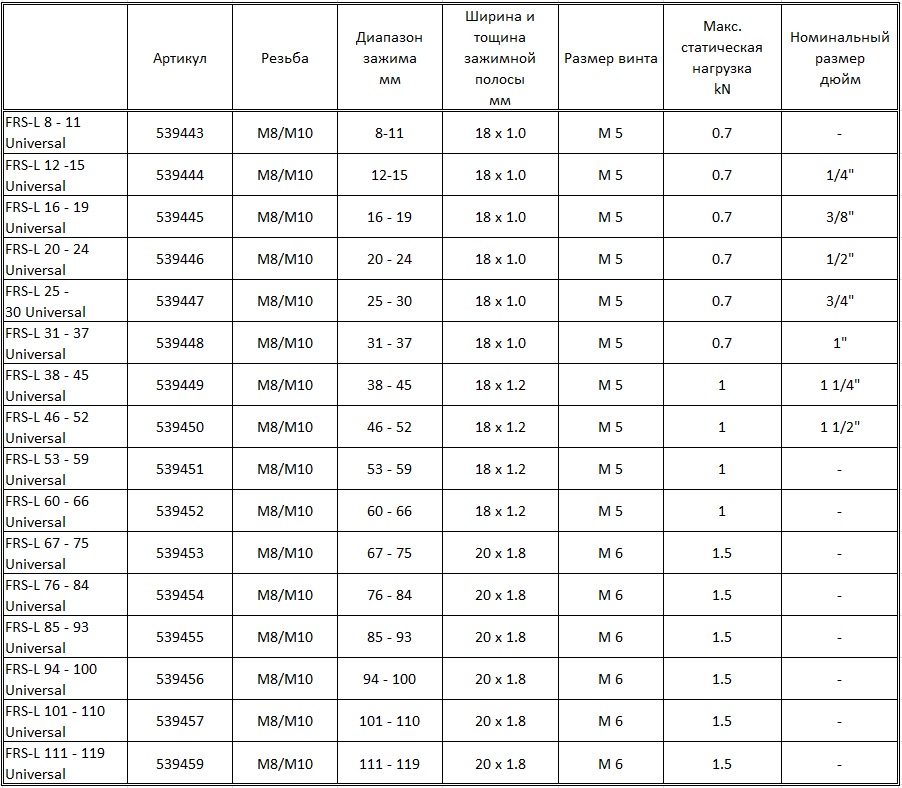 |  | Артикул | Резьба | Диапазон зажима мм | Ширина и тощина зажимной полосы мм | Размер винта | Макс. статическая нагрузка kN | Номинальный размер дюйм |
|---|---|---|---|---|---|---|---|
| FRS-L 8 - 11 Universal | 539443 | M8/M10 | 8-11 | 18 x 1.0 | M 5 | 0.7 | - |
| FRS-L 12 -15 Universal | 539444 | M8/M10 | 12-15 | 18 x 1.0 | M 5 | 0.7 | 1/4" |
| FRS-L 16 - 19 Universal | 539445 | M8/M10 | 16 - 19 | 18 x 1.0 | M 5 | 0.7 | 3/8" |
| FRS-L 20 - 24 Universal | 539446 | M8/M10 | 20 - 24 | 18 x 1.0 | M 5 | 0.7 | 1/2" |
| FRS-L 25 - 30 Universal | 539447 | M8/M10 | 25 - 30 | 18 x 1.0 | M 5 | 0.7 | 3/4" |
| FRS-L 31 - 37 Universal | 539448 | M8/M10 | 31 - 37 | 18 x 1.0 | M 5 | 0.7 | 1" |
| FRS-L 38 - 45 Universal | 539449 | M8/M10 | 38 - 45 | 18 x 1.2 | M 5 | 1 | 1 1/4" |
| FRS-L 46 - 52 Universal | 539450 | M8/M10 | 46 - 52 | 18 x 1.2 | M 5 | 1 | 1 1/2" |
| FRS-L 53 - 59 Universal | 539451 | M8/M10 | 53 - 59 | 18 x 1.2 | M 5 | 1 | - |
| FRS-L 60 - 66 Universal | 539452 | M8/M10 | 60 - 66 | 18 x 1.2 | M 5 | 1 | - |
| FRS-L 67 - 75 Universal | 539453 | M8/M10 | 67 - 75 | 20 x 1.8 | M 6 | 1.5 | - |
| FRS-L 76 - 84 Universal | 539454 | M8/M10 | 76 - 84 | 20 x 1.8 | M 6 | 1.5 | - |
| FRS-L 85 - 93 Universal | 539455 | M8/M10 | 85 - 93 | 20 x 1.8 | M 6 | 1.5 | - |
| FRS-L 94 - 100 Universal | 539456 | M8/M10 | 94 - 100 | 20 x 1.8 | M 6 | 1.5 | - |
| FRS-L 101 - 110 Universal | 539457 | M8/M10 | 101 - 110 | 20 x 1.8 | M 6 | 1.5 | - |
| FRS-L 111 - 119 Universal | 539459 | M8/M10 | 111 - 119 | 20 x 1.8 | M 6 | 1.5 | - |